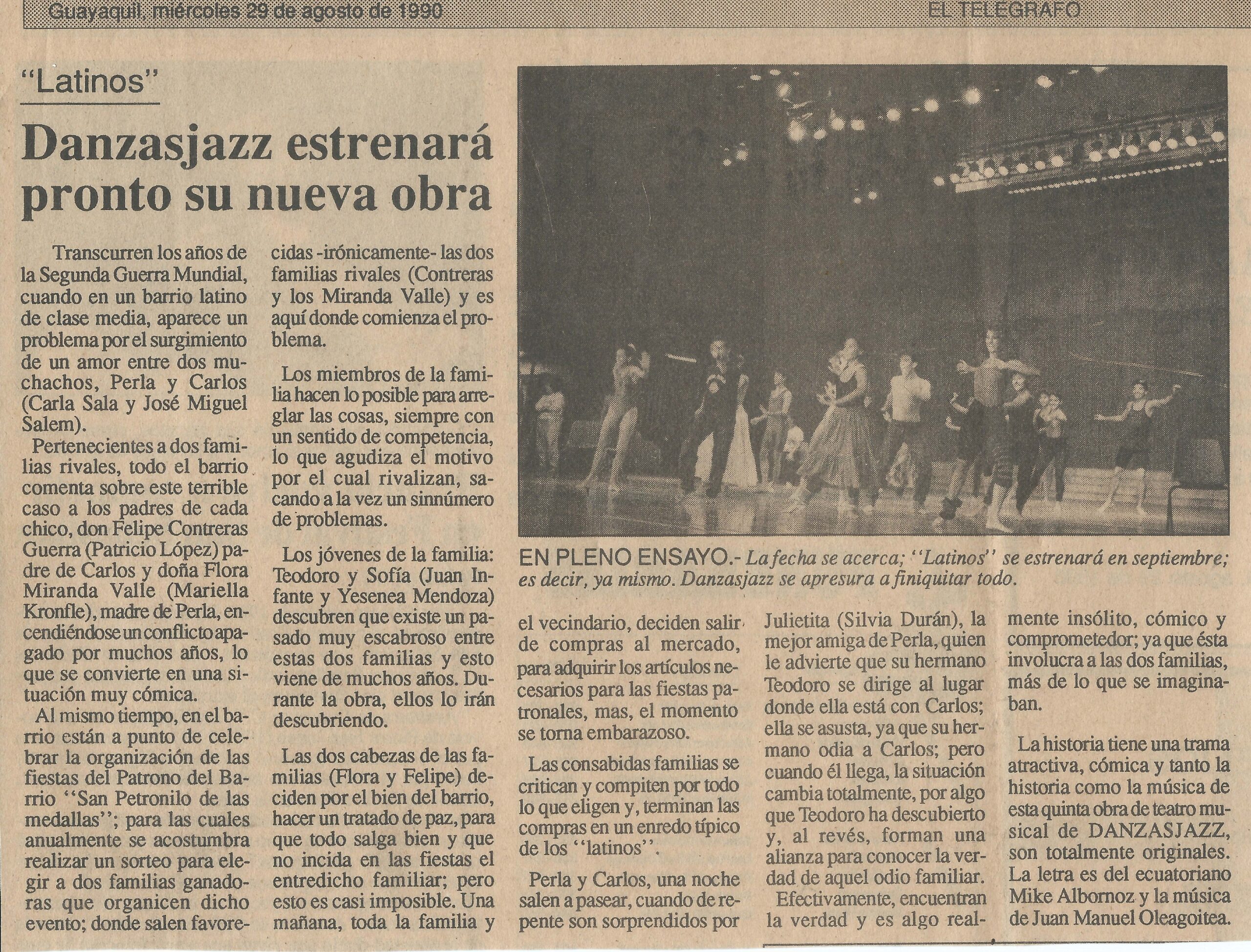 Guayaquil, miércoles 29 de agosto de 1990

EL TELEGRAFO

"Latinos"

Danzasjazz estrenará pronto su nueva obra

Transcurren los años de la Segunda Guerra Mundial, cuando en un barrio latino de clase media, aparece un problema por el surgimiento de un amor entre dos muchachos, Perla y Carlos (Carla Sala y José Miguel Salem).

Pertenecientes a dos familias rivales, todo el barrio comenta sobre este terrible caso a los padres de cada chico, don Felipe Contreras Guerra (Patricio López) padre de Carlos y doña Flora Miranda Valle (Mariella Kronfle), madre de Perla, encendiéndose un conflicto apagado por muchos años, lo que se convierte en una situación muy cómica.

Al mismo tiempo, en el barrio están a punto de celebrar la organización de las fiestas del Patrono del Barrio "San Petronilo de las medallas"; para las cuales anualmente se acostumbra realizar un sorteo para elegir a dos familias ganadoras que organicen dicho evento; donde salen favorecidas -irónicamente- las dos familias rivales (Contreras y los Miranda Valle) y es aquí donde comienza el problema.

Los miembros de la familia hacen lo posible para arreglar las cosas, siempre con un sentido de competencia, lo que agudiza el motivo por el cual rivalizan, sacando a la vez un sinnúmero de problemas.

Los jóvenes de la familia: Teodoro y Sofía (Juan Infante y Yesenea Mendoza) descubren que existe un pasado muy escabroso entre estas dos familias y esto viene de muchos años. Durante la obra, ellos lo irán descubriendo.

Las dos cabezas de las familias (Flora y Felipe) deciden por el bien del barrio, hacer un tratado de paz, para que todo salga bien y que no incida en las fiestas el entredicho familiar; pero esto es casi imposible. Una mañana, toda la familia y el vecindario, deciden salir de compras al mercado, para adquirir los artículos necesarios para las fiestas patronales, mas, el momento se torna embarazoso.

Las consabidas familias se critican y compiten por todo lo que eligen y, terminan las compras en un enredo típico de los "latinos".

Perla y Carlos, una noche salen a pasear, cuando de repente son sorprendidos por Julietita (Silvia Durán), la mejor amiga de Perla, quien le advierte que su hermano Teodoro se dirige al lugar donde ella está con Carlos; ella se asusta, ya que su hermano odia a Carlos; pero cuando él llega, la situación cambia totalmente, por algo que Teodoro ha descubierto y, al revés, forman una alianza para conocer la verdad de aquel odio familiar.

Efectivamente, encuentran la verdad y es algo realmente insólito, cómico y comprometedor; ya que ésta involucra a las dos familias, más de lo que se imaginaban.

La historia tiene una trama atractiva, cómica y tanto la historia como la música de esta quinta obra de teatro musical de DANZASJAZZ, son totalmente originales. La letra es del ecuatoriano Mike Albornoz y la música de Juan Manuel Oleagoitea.

EN PLENO ENSAYO.- La fecha se acerca; "Latinos" se estrenará en septiembre; es decir, ya mismo. Danzasjazz se apresura a finiquitar todo.